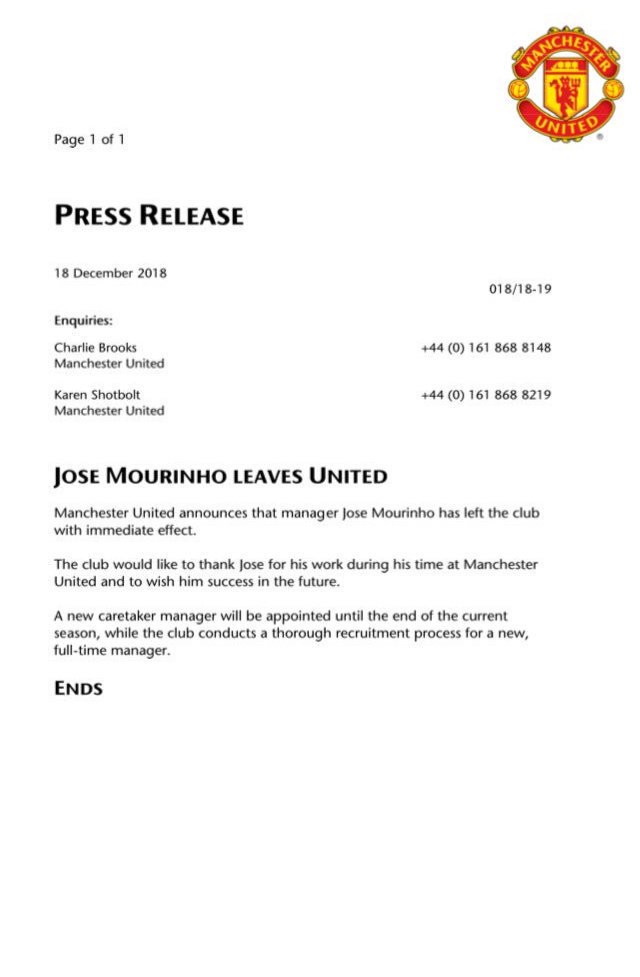 MANCHESTER UNITED

Page 1 of 1

PRESS RELEASE

18 December 2018

018/18-19

Enquiries:

Charlie Brooks
Manchester United
+44 (0) 161 868 8148

Karen Shotbolt
Manchester United
+44 (0) 161 868 8219

JOSE MOURINHO LEAVES UNITED

Manchester United announces that manager Jose Mourinho has left the club with immediate effect.

The club would like to thank Jose for his work during his time at Manchester United and to wish him success in the future.

A new caretaker manager will be appointed until the end of the current season, while the club conducts a thorough recruitment process for a new, full-time manager.

ENDS